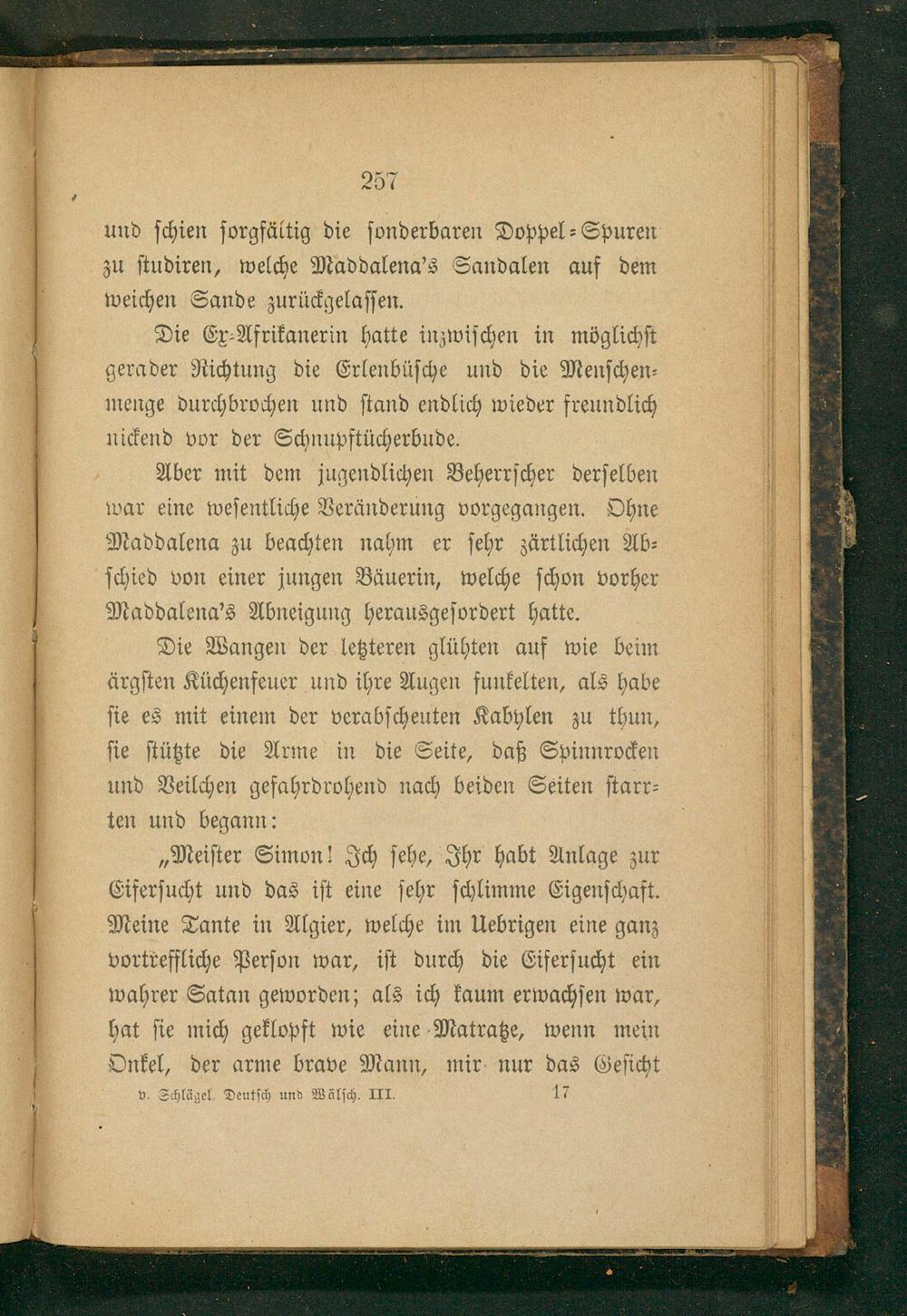 257

und schien sorgfältig die sonderbaren Doppel-Spuren zu studiren, welche Maddalena's Sandalen auf dem weichen Sande zurückgelassen.

Die Ex-Afrikanerin hatte inzwischen in möglichst gerader Richtung die Erlenbüsche und die Menschenmenge durchbrochen und stand endlich wieder freundlich nickend vor der Schnupftücherbude.

Aber mit dem jugendlichen Beherrscher derselben war eine wesentliche Veränderung vorgegangen. Ohne Maddalena zu beachten nahm er sehr zärtlichen Abschied von einer jungen Bäuerin, welche schon vorher Maddalena's Abneigung herausgefordert hatte.

Die Wangen der letzteren glühten auf wie beim ärgsten Küchenfeuer und ihre Augen funkelten, als habe sie es mit einem der verabscheuten Kabylen zu thun, sie stützte die Arme in die Seite, daß Spinnrocken und Veilchen gefahrdrohend nach beiden Seiten starrten und begann:

„Meister Simon! Ich sehe, Ihr habt Anlage zur Eifersucht und das ist eine sehr schlimme Eigenschaft. Meine Tante in Algier, welche im Uebrigen eine ganz vortreffliche Person war, ist durch die Eifersucht ein wahrer Satan geworden; als ich kaum erwachsen war, hat sie mich geklopft wie eine Matratze, wenn mein Onkel, der arme brave Mann, mir nur das Gesicht

v. Schlägel. Deutsch und Wälsch. III. 17